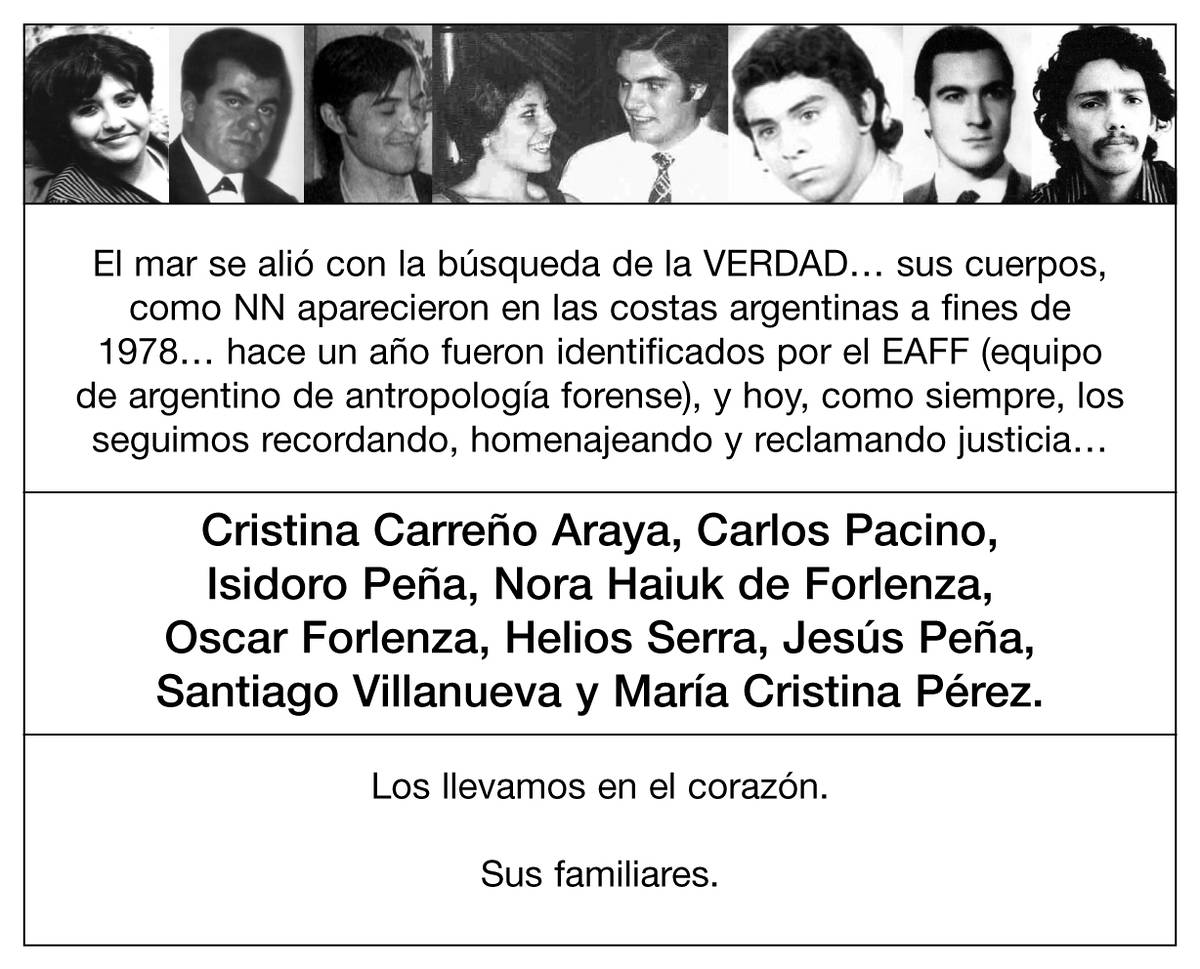 El mar se alió con la búsqueda de la VERDAD… sus cuerpos, como NN aparecieron en las costas argentinas a fines de 1978… hace un año fueron identificados por el EAFF (equipo de argentino de antropología forense), y hoy, como siempre, los seguimos recordando, homenajeando y reclamando justicia…

Cristina Carreño Araya, Carlos Pacino, Isidoro Peña, Nora Haiuk de Forlenza, Oscar Forlenza, Helios Serra, Jesús Peña, Santiago Villanueva y María Cristina Pérez.

Los llevamos en el corazón.

Sus familiares.